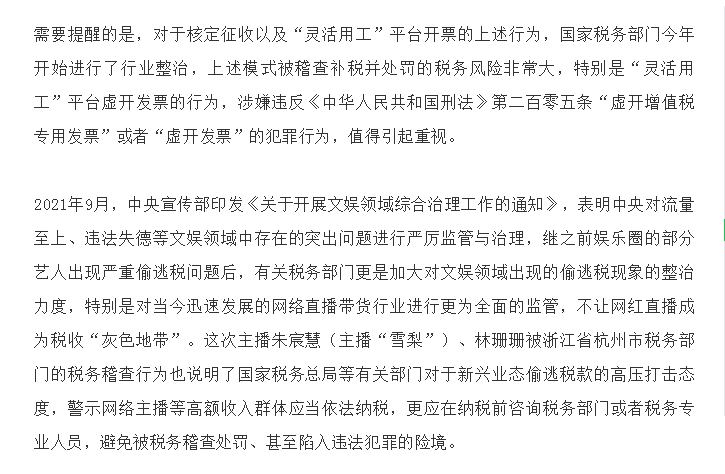 需要提醒的是，对于核定征收以及“灵活用工”平台开票的上述行为，国家税务部门今年开始进行了行业整治，上述模式被稽查补税并处罚的税务风险非常大，特别是“灵活用工”平台虚开发票的行为，涉嫌违反《中华人民共和国刑法》第二百零五条“虚开增值税专用发票”或者“虚开发票”的犯罪行为，值得引起重视。

2021年9月，中央宣传部印发《关于开展文娱领域综合治理工作的通知》，表明中央对流量至上、违法失德等文娱领域中存在的突出问题进行严厉监管与治理，继之前娱乐圈的部分艺人出现严重偷逃税问题后，有关税务部门更是加大对文娱领域出现的偷逃税现象的整治力度，特别是对当今迅速发展的网络直播带货行业进行更为全面的监管，不让网红直播成为税收“灰色地带”。这次主播朱宸慧（主播“雪梨”）、林珊珊被浙江省杭州市税务部门的税务稽查行为也说明了国家税务总局等有关部门对于新兴业态偷逃税款的高压打击态度，警示网络主播等高额收入群体应当依法纳税，更应在纳税前咨询税务部门或者税务专业人员，避免被税务稽查处罚、甚至陷入违法犯罪的险境。